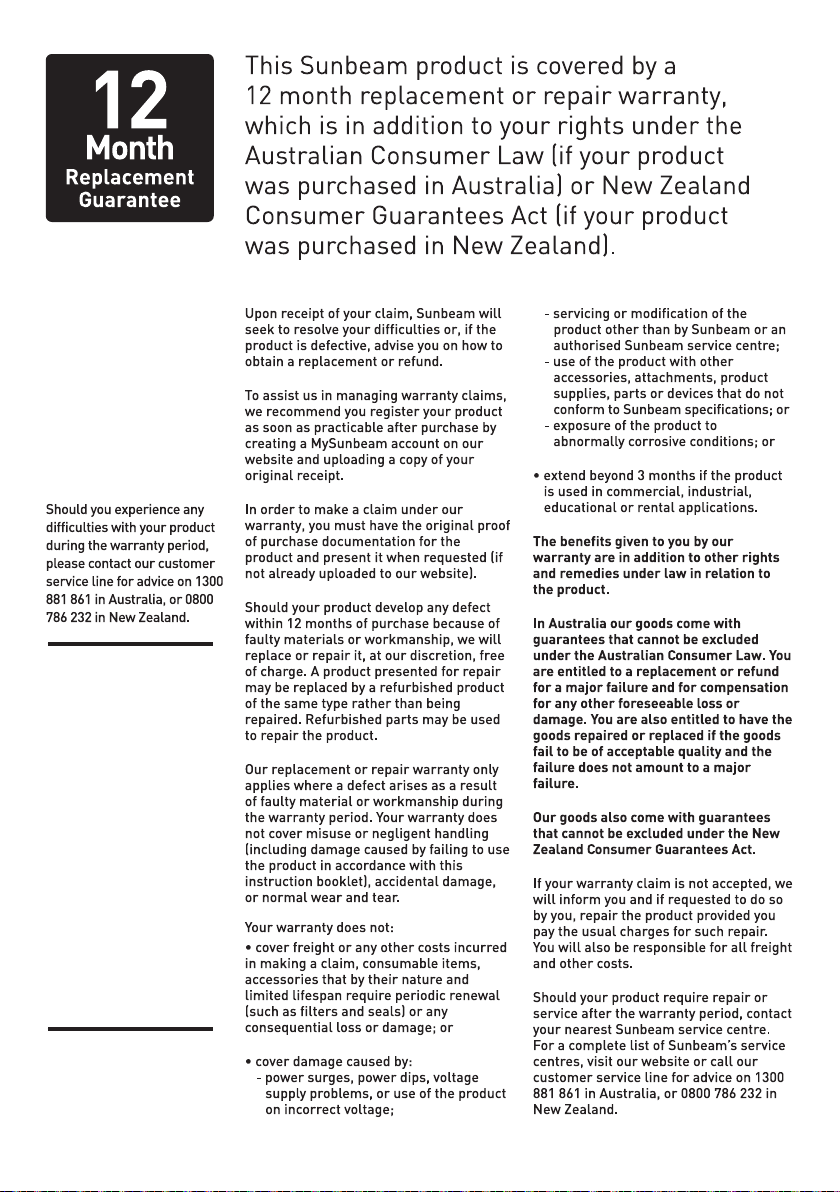 12
Month
Replacement
Guarantee

This Sunbeam product is covered by a 12 month replacement or repair warranty, which is in addition to your rights under the Australian Consumer Law (if your product was purchased in Australia) or New Zealand Consumer Guarantees Act (if your product was purchased in New Zealand).

Should you experience any difficulties with your product during the warranty period, please contact our customer service line for advice on 1300 881 861 in Australia, or 0800 786 232 in New Zealand.

Upon receipt of your claim, Sunbeam will seek to resolve your difficulties or, if the product is defective, advise you on how to obtain a replacement or refund.

To assist us in managing warranty claims, we recommend you register your product as soon as practicable after purchase by creating a MySunbeam account on our website and uploading a copy of your original receipt.

In order to make a claim under our warranty, you must have the original proof of purchase documentation for the product and present it when requested (if not already uploaded to our website).

Should your product develop any defect within 12 months of purchase because of faulty materials or workmanship, we will replace or repair it, at our discretion, free of charge. A product presented for repair may be replaced by a refurbished product of the same type rather than being repaired. Refurbished parts may be used to repair the product.

Our replacement or repair warranty only applies where a defect arises as a result of faulty material or workmanship during the warranty period. Your warranty does not cover misuse or negligent handling (including damage caused by failing to use the product in accordance with this instruction booklet), accidental damage, or normal wear and tear.

Your warranty does not:

• cover freight or any other costs incurred in making a claim, consumable items, accessories that by their nature and limited lifespan require periodic renewal (such as filters and seals) or any consequential loss or damage; or

• cover damage caused by:
- power surges, power dips, voltage supply problems, or use of the product on incorrect voltage;
- servicing or modification of the product other than by Sunbeam or an authorised Sunbeam service centre;
- use of the product with other accessories, attachments, product supplies, parts or devices that do not conform to Sunbeam specifications; or
- exposure of the product to abnormally corrosive conditions; or

• extend beyond 3 months if the product is used in commercial, industrial, educational or rental applications.

The benefits given to you by our warranty are in addition to other rights and remedies under law in relation to the product.

In Australia our goods come with guarantees that cannot be excluded under the Australian Consumer Law. You are entitled to a replacement or refund for a major failure and for compensation for any other foreseeable loss or damage. You are also entitled to have the goods repaired or replaced if the goods fail to be of acceptable quality and the failure does not amount to a major failure.

Our goods also come with guarantees that cannot be excluded under the New Zealand Consumer Guarantees Act.

If your warranty claim is not accepted, we will inform you and if requested to do so by you, repair the product provided you pay the usual charges for such repair. You will also be responsible for all freight and other costs.

Should your product require repair or service after the warranty period, contact your nearest Sunbeam service centre. For a complete list of Sunbeam's service centres, visit our website or call our customer service line for advice on 1300 881 861 in Australia, or 0800 786 232 in New Zealand.